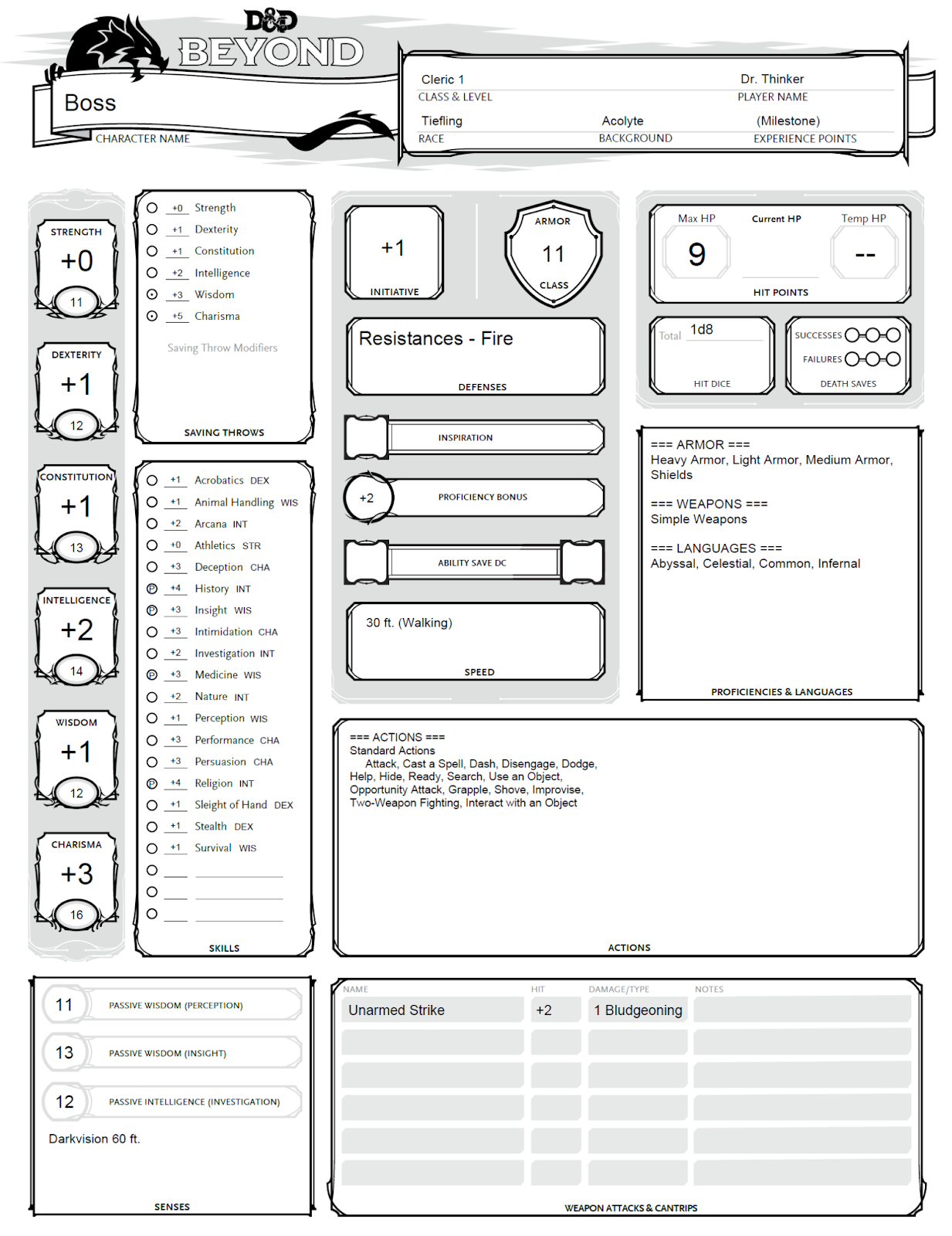 D&D BEYOND

Boss
CHARACTER NAME

Cleric 1
CLASS & LEVEL

Dr. Thinker
PLAYER NAME

Tiefling
RACE

Acolyte
BACKGROUND

(Milestone)
EXPERIENCE POINTS

STRENGTH
+0
11

DEXTERITY
+1
12

CONSTITUTION
+1
13

INTELLIGENCE
+2
14

WISDOM
+1
12

CHARISMA
+3
16

+0 Strength
+1 Dexterity
+1 Constitution
+2 Intelligence
+3 Wisdom
+5 Charisma

Saving Throw Modifiers

SAVING THROWS

+1 Acrobatics DEX
+1 Animal Handling WIS
+2 Arcana INT
+0 Athletics STR
+3 Deception CHA
P +4 History INT
P +3 Insight WIS
+3 Intimidation CHA
+2 Investigation INT
P +3 Medicine WIS
+2 Nature INT
+1 Perception WIS
+3 Performance CHA
+3 Persuasion CHA
P +4 Religion INT
+1 Sleight of Hand DEX
+1 Stealth DEX
+1 Survival WIS

SKILLS

+1
INITIATIVE

ARMOR
11
CLASS

Resistances - Fire
DEFENSES

INSPIRATION

+2
PROFICIENCY BONUS

ABILITY SAVE DC

30 ft. (Walking)
SPEED

Max HP
9
Current HP
Temp HP
--
HIT POINTS

Total 1d8
HIT DICE

SUCCESSES
FAILURES
DEATH SAVES

=== ARMOR ===
Heavy Armor, Light Armor, Medium Armor, Shields

=== WEAPONS ===
Simple Weapons

=== LANGUAGES ===
Abyssal, Celestial, Common, Infernal

PROFICIENCIES & LANGUAGES

=== ACTIONS ===
Standard Actions
Attack, Cast a Spell, Dash, Disengage, Dodge, Help, Hide, Ready, Search, Use an Object, Opportunity Attack, Grapple, Shove, Improvise, Two-Weapon Fighting, Interact with an Object

ACTIONS

11 PASSIVE WISDOM (PERCEPTION)
13 PASSIVE WISDOM (INSIGHT)
12 PASSIVE INTELLIGENCE (INVESTIGATION)

Darkvision 60 ft.

SENSES

| NAME | HIT | DAMAGE/TYPE | NOTES |
|---|---|---|---|
| Unarmed Strike | +2 | 1 Bludgeoning | |
| | | | |
| | | | |
| | | | |
| | | | |
| | | | |

WEAPON ATTACKS & CANTRIPS